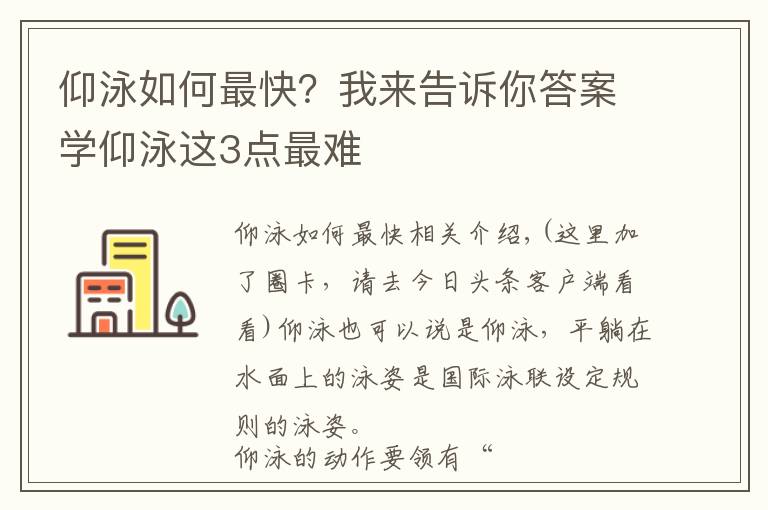 仰泳如何最快？我来告诉你答案
学仰泳这3点最难

仰泳如何最快相关介绍，(这里加了圈卡，请去今日头条客户端看看)仰泳也可以说是仰泳，平躺在水面上的泳姿是国际泳联设定规则的泳姿。
仰泳的动作要领有“